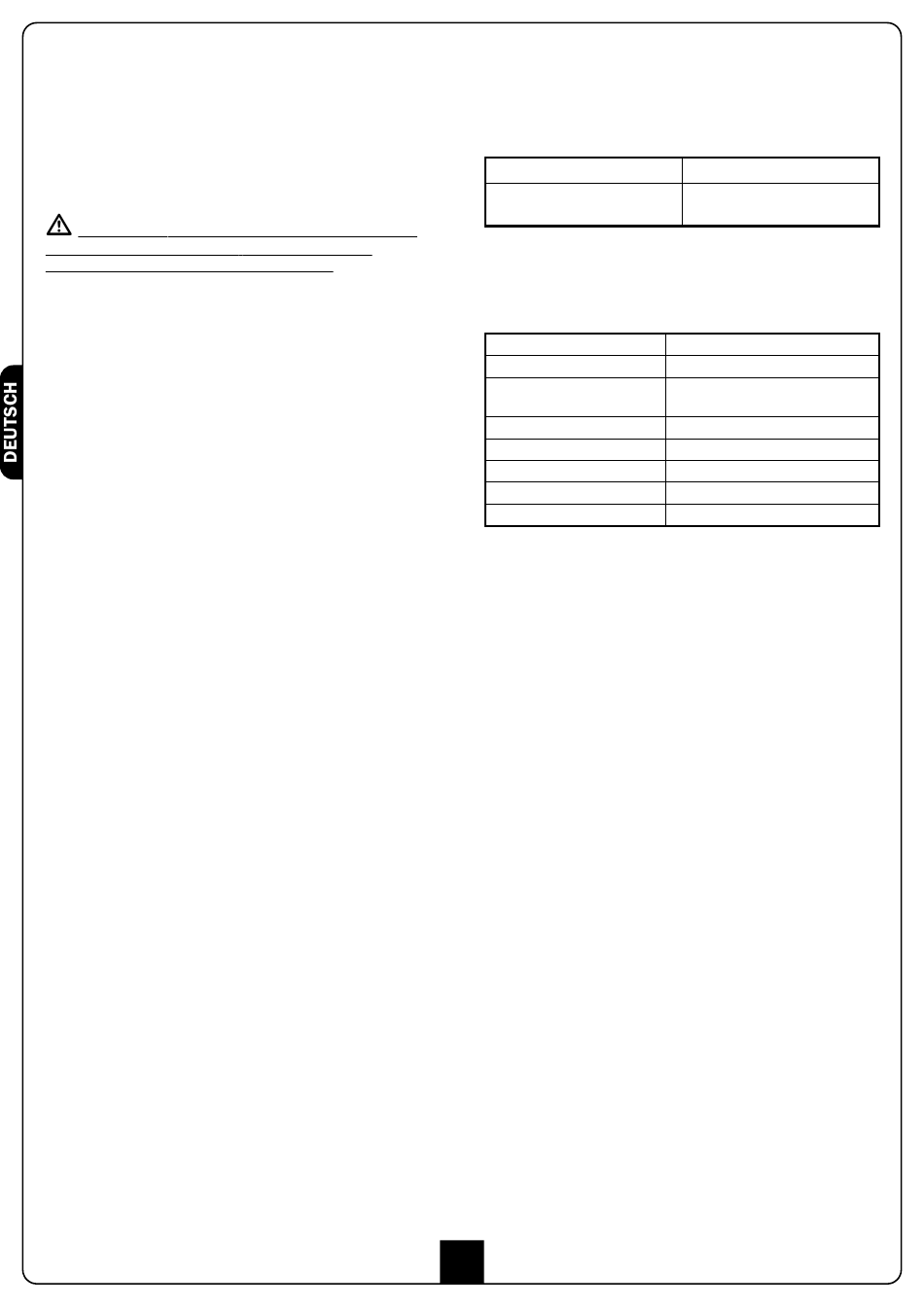 DEUTSCH